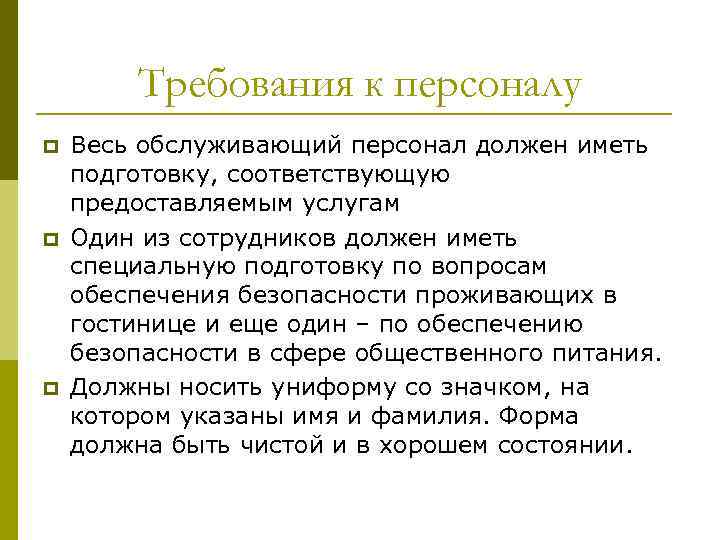 Требования к персоналу

Весь обслуживающий персонал должен иметь подготовку, соответствующую предоставляемым услугам

Один из сотрудников должен иметь специальную подготовку по вопросам обеспечения безопасности проживающих в гостинице и еще один – по обеспечению безопасности в сфере общественного питания.

Должны носить униформу со значком, на котором указаны имя и фамилия. Форма должна быть чистой и в хорошем состоянии.